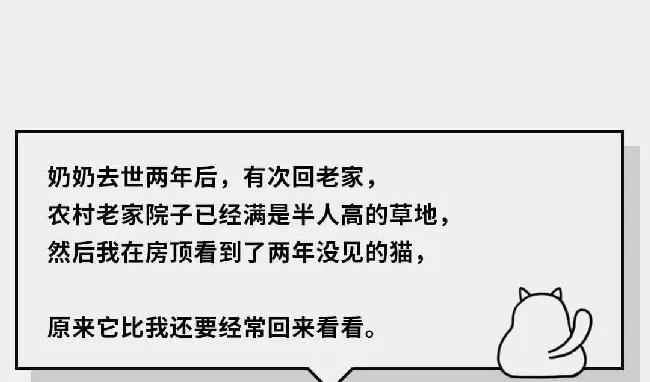 奶奶去世两年后，有次回老家，
农村老家院子已经满是半人高的草地，
然后我在房顶看到了两年没见的猫，

原来它比我还要经常回来看看。